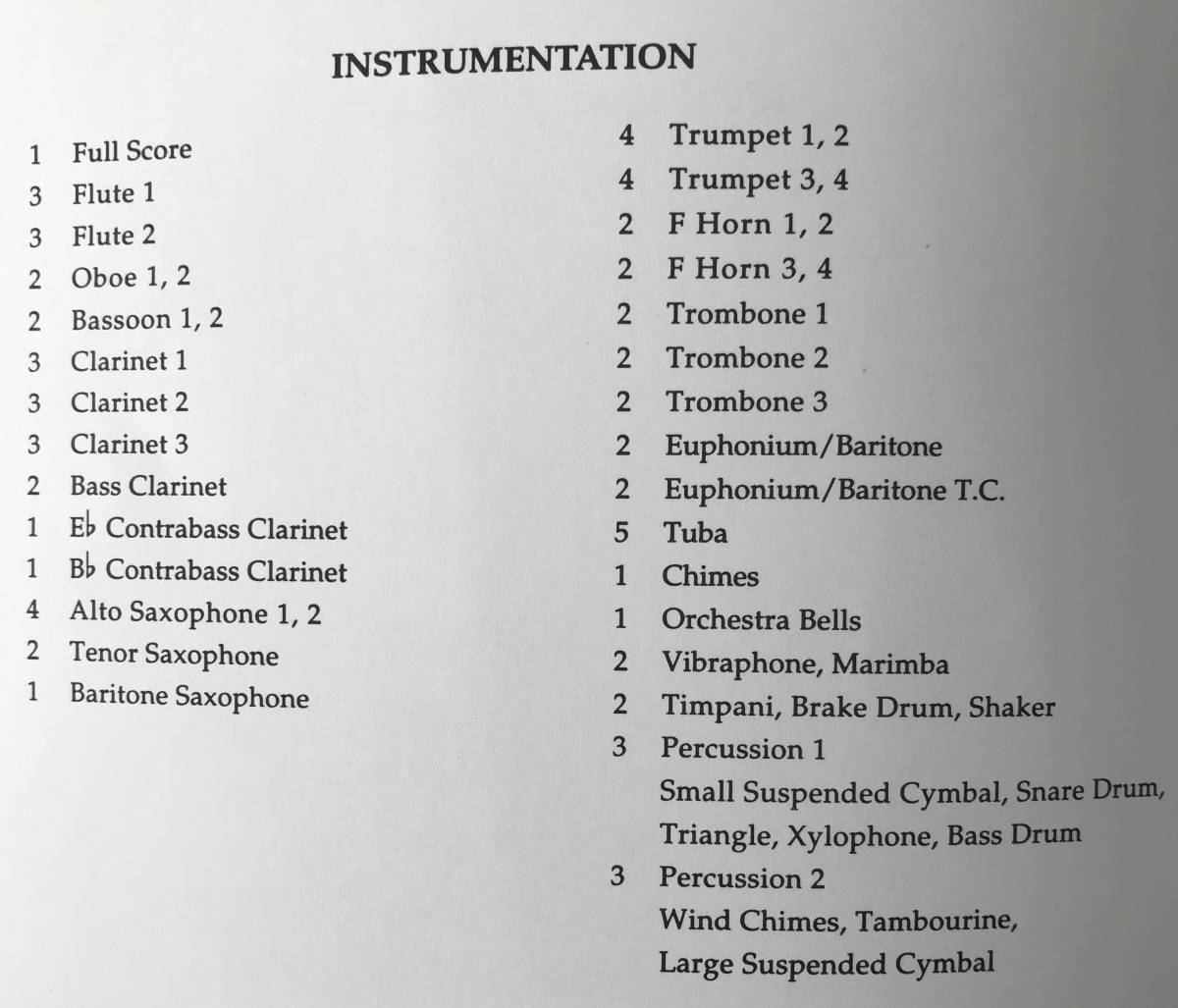 INSTRUMENTATION

1 Full Score
3 Flute 1
3 Flute 2
2 Oboe 1, 2
2 Bassoon 1, 2
3 Clarinet 1
3 Clarinet 2
3 Clarinet 3
2 Bass Clarinet
1 E♭ Contrabass Clarinet
1 B♭ Contrabass Clarinet
4 Alto Saxophone 1, 2
2 Tenor Saxophone
1 Baritone Saxophone

4 Trumpet 1, 2
4 Trumpet 3, 4
2 F Horn 1, 2
2 F Horn 3, 4
2 Trombone 1
2 Trombone 2
2 Trombone 3
2 Euphonium/Baritone
2 Euphonium/Baritone T.C.
5 Tuba
1 Chimes
1 Orchestra Bells
2 Vibraphone, Marimba
2 Timpani, Brake Drum, Shaker
3 Percussion 1
Small Suspended Cymbal, Snare Drum, Triangle, Xylophone, Bass Drum
3 Percussion 2
Wind Chimes, Tambourine, Large Suspended Cymbal